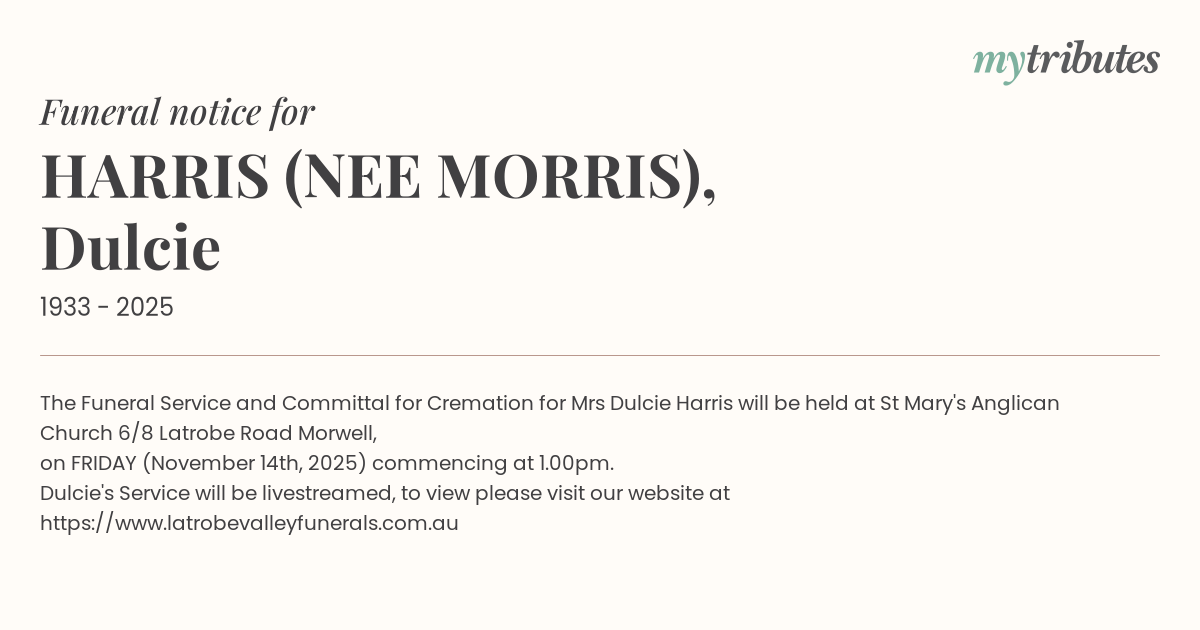 mytributes

Funeral notice for

HARRIS (NEE MORRIS), Dulcie

1933 - 2025

The Funeral Service and Committal for Cremation for Mrs Dulcie Harris will be held at St Mary's Anglican Church 6/8 Latrobe Road Morwell,
on FRIDAY (November 14th, 2025) commencing at 1.00pm.
Dulcie's Service will be livestreamed, to view please visit our website at https://www.latrobevalleyfunerals.com.au